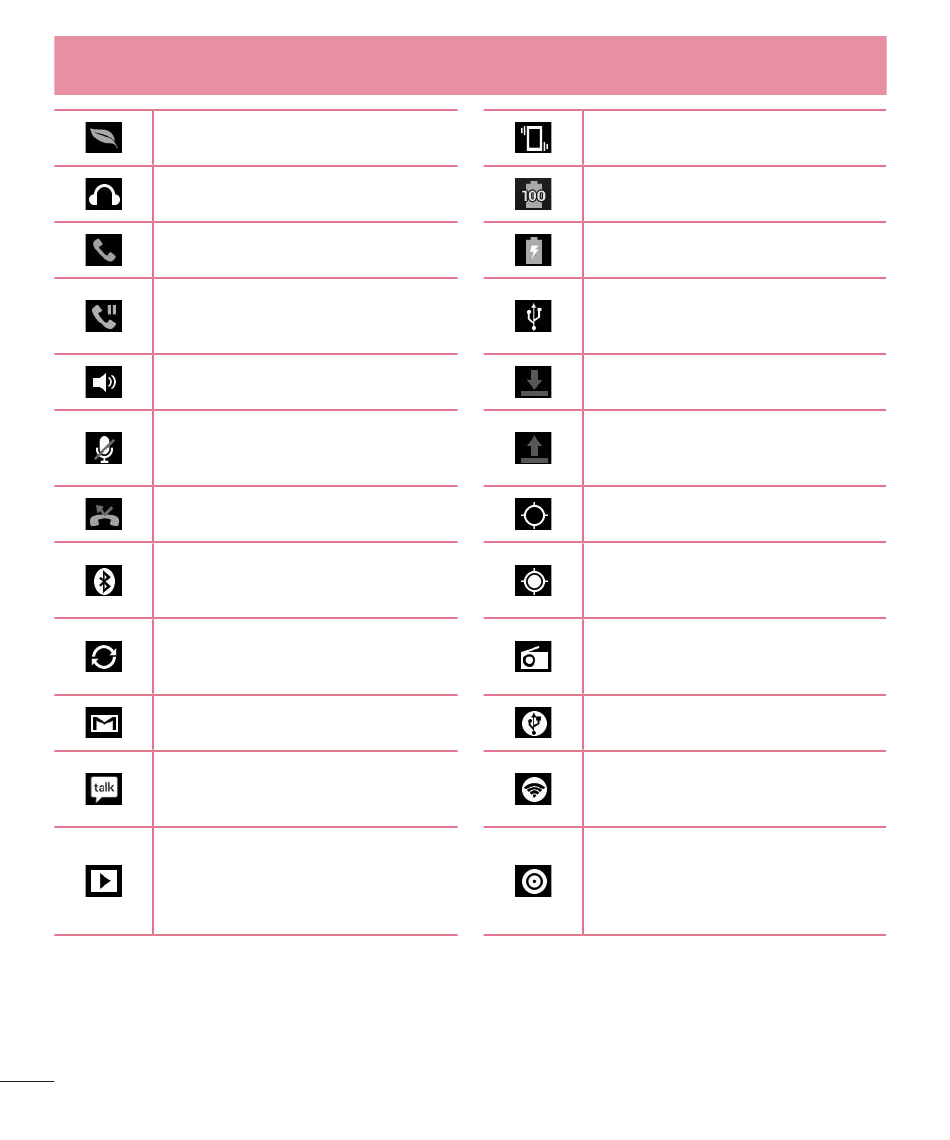 100

talk